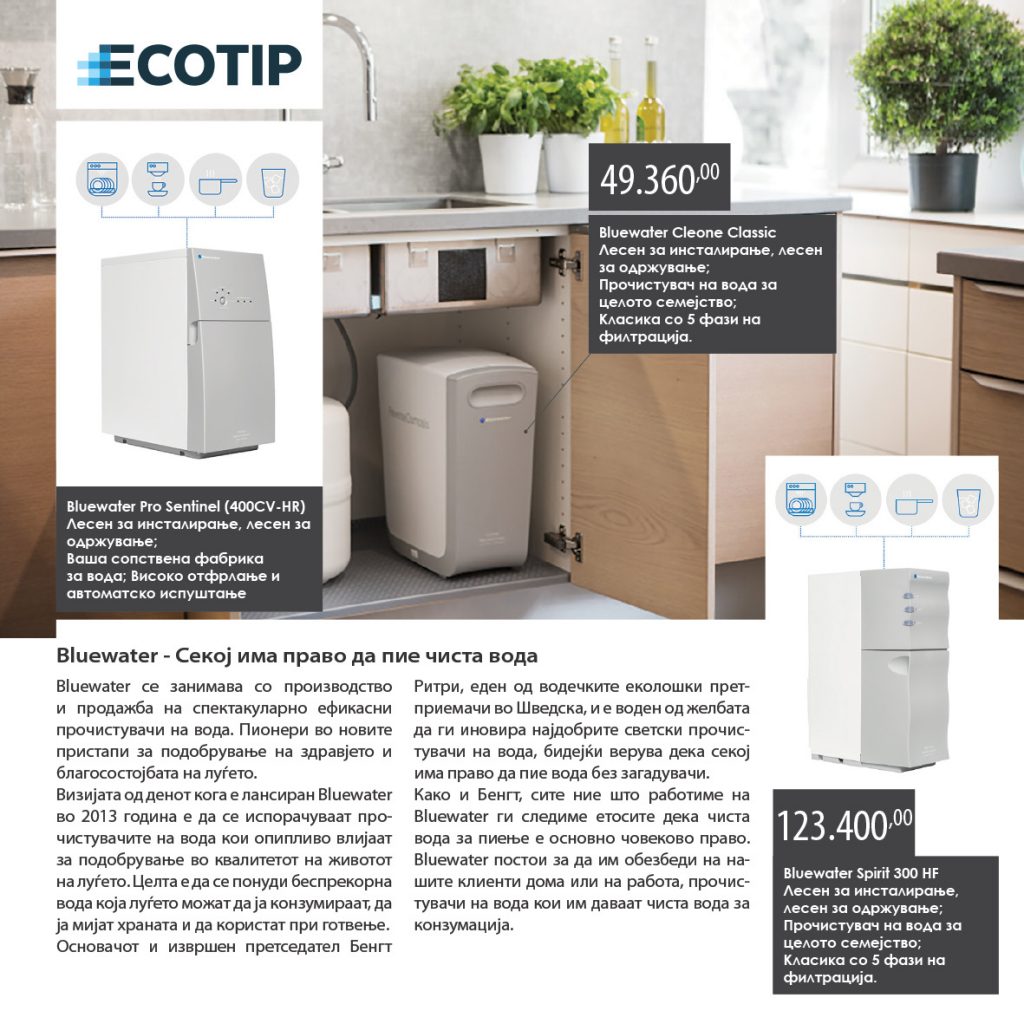 ECOTIP

49.360,00

Bluewater Cleone Classic
Лесен за инсталирање, лесен за одржување;
Прочистувач на вода за целото семејство;
Класика со 5 фази на филтрација.

Bluewater Pro Sentinel (400CV-HR)
Лесен за инсталирање, лесен за одржување;
Ваша сопствена фабрика за вода; Високо отфрлање и автоматско испуштање

Bluewater - Секој има право да пие чиста вода

Bluewater се занимава со производство и продажба на спектакуларно ефикасни прочистувачи на вода. Пионери во новите пристапи за подобрување на здравјето и благосостојбата на луѓето.

Визијата од денот кога е лансиран Bluewater во 2013 година е да се испорачуваат прочистувачите на вода кои опипливо влијаат за подобрување во квалитетот на животот на луѓето. Целта е да се понуди беспрекорна вода која луѓето можат да ја конзумираат, да ја мијат храната и да користат при готвење. Основачот и извршен претседател Бенгт Ритри, еден од водечките еколошки претприемачи во Шведска, и е воден од желбата да ги иновира најдобрите светски прочистувачи на вода, бидејќи верува дека секој има право да пие вода без загадувачи.

Како и Бенгт, сите ние што работиме на Bluewater ги следиме етосите дека чиста вода за пиење е основно човеково право. Bluewater постои за да им обезбеди на нашите клиенти дома или на работа, прочистувачи на вода кои им даваат чиста вода за конзумација.

123.400,00

Bluewater Spirit 300 HF
Лесен за инсталирање, лесен за одржување;
Прочистувач на вода за целото семејство;
Класика со 5 фази на филтрација.